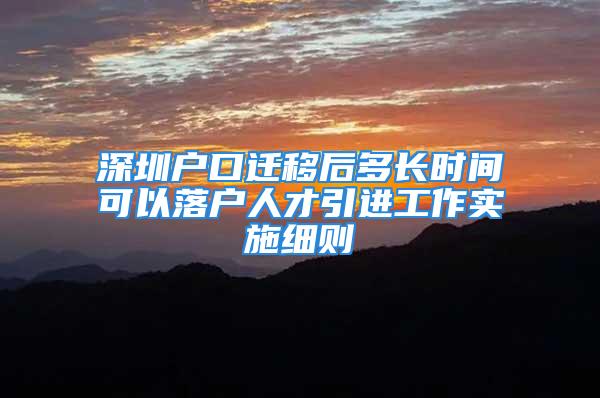 深圳户口迁移后多长时间可以落户人才引进工作实施细则